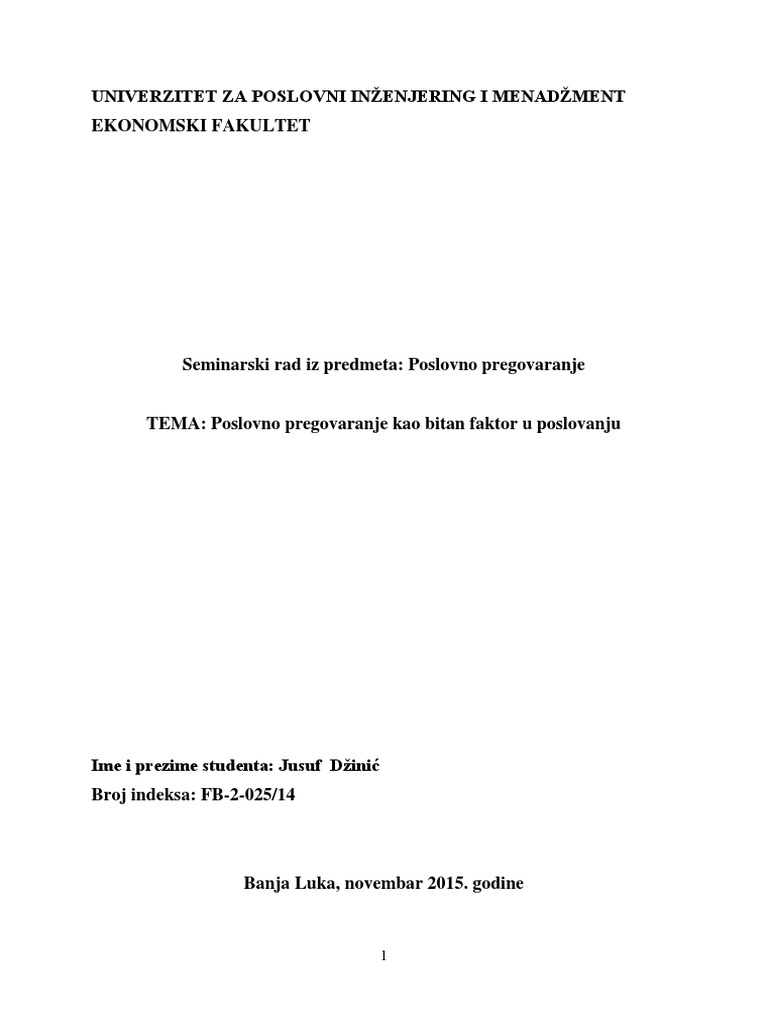 UNIVERZITET ZA POSLOVNI INŽENJERING I MENADŽMENT
EKONOMSKI FAKULTET

Seminarski rad iz predmeta: Poslovno pregovaranje

TEMA: Poslovno pregovaranje kao bitan faktor u poslovanju

Ime i prezime studenta: Jusuf Džinić
Broj indeksa: FB-2-025/14

Banja Luka, novembar 2015. godine

1